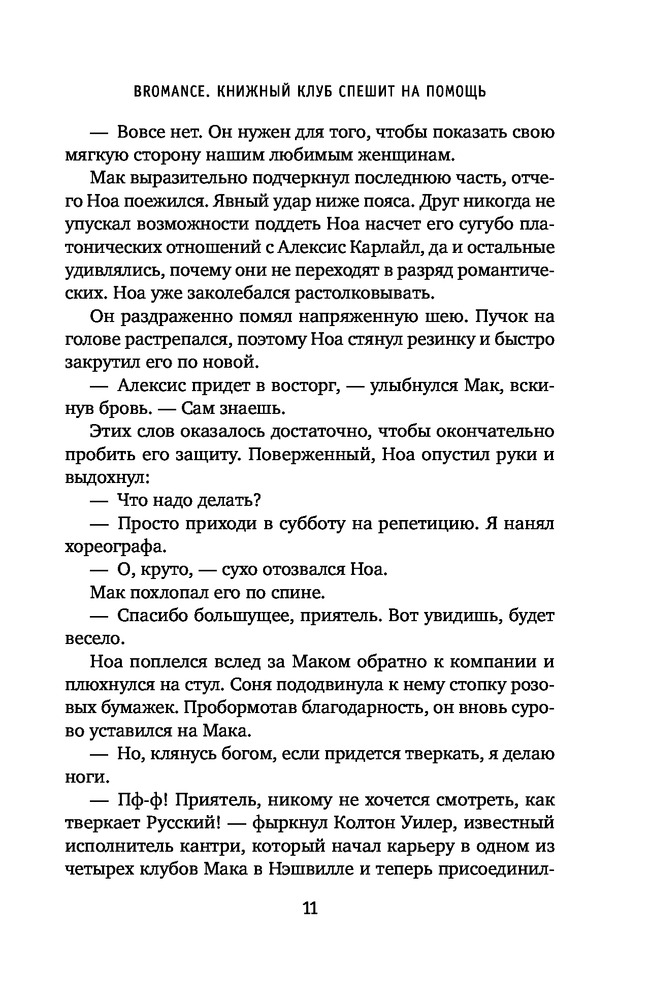 BROMANCE. КНИЖНЫЙ КЛУБ СПЕШИТ НА ПОМОЩЬ

— Вовсе нет. Он нужен для того, чтобы показать свою мягкую сторону нашим любимым женщинам.

Мак выразительно подчеркнул последнюю часть, отчего Ноа поежился. Явный удар ниже пояса. Друг никогда не упускал возможности поддеть Ноа насчет его сугубо платонических отношений с Алексис Карлайл, да и остальные удивлялись, почему они не переходят в разряд романтических. Ноа уже заколебался растолковывать.

Он раздраженно помял напряженную шею. Пучок на голове растрепался, поэтому Ноа стянул резинку и быстро закрутил его по новой.

— Алексис придет в восторг, — улыбнулся Мак, вскинув бровь. — Сам знаешь.

Этих слов оказалось достаточно, чтобы окончательно пробить его защиту. Поверженный, Ноа опустил руки и выдохнул:

— Что надо делать?

— Просто приходи в субботу на репетицию. Я нанял хореографа.

— О, круто, — сухо отозвался Ноа.

Мак похлопал его по спине.

— Спасибо большущее, приятель. Вот увидишь, будет весело.

Ноа поплелся вслед за Маком обратно к компании и плюхнулся на стул. Соня пододвинула к нему стопку розовых бумажек. Пробормотав благодарность, он вновь сурово уставился на Мака.

— Но, клянусь богом, если придется тверкать, я делаю ноги.

— Пф-ф! Приятель, никому не хочется смотреть, как тверкает Русский! — фыркнул Колтон Уилер, известный исполнитель кантри, который начал карьеру в одном из четырех клубов Мака в Нэшвилле и теперь присоединил-

11